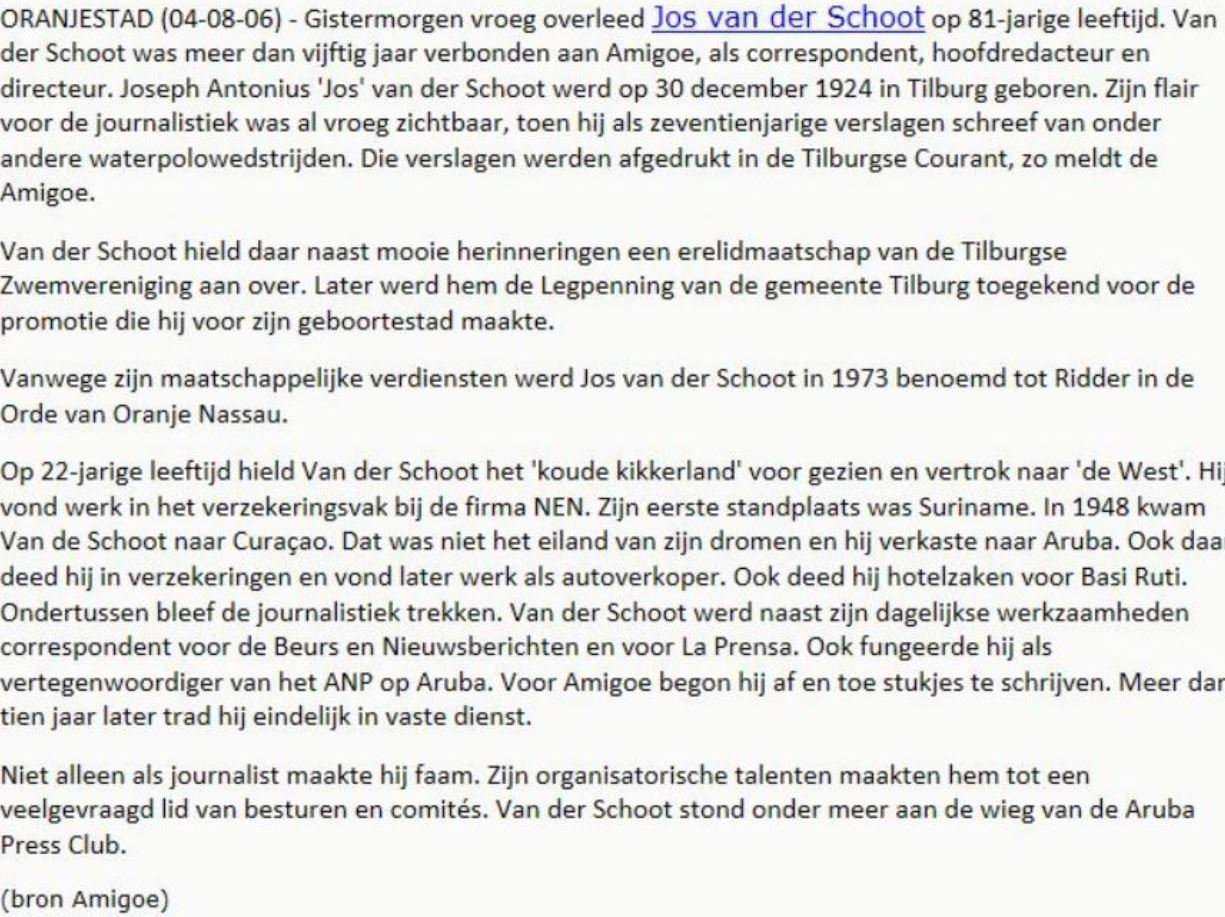 ORANJESTAD (04-08-06) - Gistermorgen vroeg overleed Jos van der Schoot op 81-jarige leeftijd. Van der Schoot was meer dan vijftig jaar verbonden aan Amigoe, als correspondent, hoofdredacteur en directeur. Joseph Antonius 'Jos' van der Schoot werd op 30 december 1924 in Tilburg geboren. Zijn flair voor de journalistiek was al vroeg zichtbaar, toen hij als zeventienjarige verslagen schreef van onder andere waterpolowedstrijden. Die verslagen werden afgedrukt in de Tilburgse Courant, zo meldt de Amigoe.

Van der Schoot hield daar naast mooie herinneringen een erelidmaatschap van de Tilburgse Zwemvereniging aan over. Later werd hem de Legpenning van de gemeente Tilburg toegekend voor de promotie die hij voor zijn geboortestad maakte.

Vanwege zijn maatschappelijke verdiensten werd Jos van der Schoot in 1973 benoemd tot Ridder in de Orde van Oranje Nassau.

Op 22-jarige leeftijd hield Van der Schoot het 'koude kikkerland' voor gezien en vertrok naar 'de West'. Hij vond werk in het verzekeringsvak bij de firma NEN. Zijn eerste standplaats was Suriname. In 1948 kwam Van de Schoot naar Curaçao. Dat was niet het eiland van zijn dromen en hij verkaste naar Aruba. Ook daar deed hij in verzekeringen en vond later werk als autoverkoper. Ook deed hij hotelzaken voor Basi Ruti. Ondertussen bleef de journalistiek trekken. Van der Schoot werd naast zijn dagelijkse werkzaamheden correspondent voor de Beurs en Nieuwsberichten en voor La Prensa. Ook fungeerde hij als vertegenwoordiger van het ANP op Aruba. Voor Amigoe begon hij af en toe stukjes te schrijven. Meer dan tien jaar later trad hij eindelijk in vaste dienst.

Niet alleen als journalist maakte hij faam. Zijn organisatorische talenten maakten hem tot een veelgevraagd lid van besturen en comités. Van der Schoot stond onder meer aan de wieg van de Aruba Press Club.

(bron Amigoe)